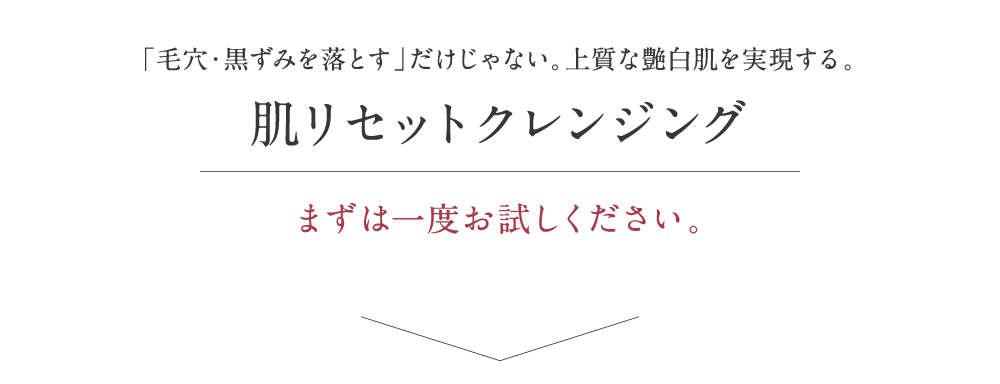 「毛穴･黒ずみを落とす」だけじゃない。上質な艶白肌を実現する。

肌リセットクレンジング

まずは一度お試しください。